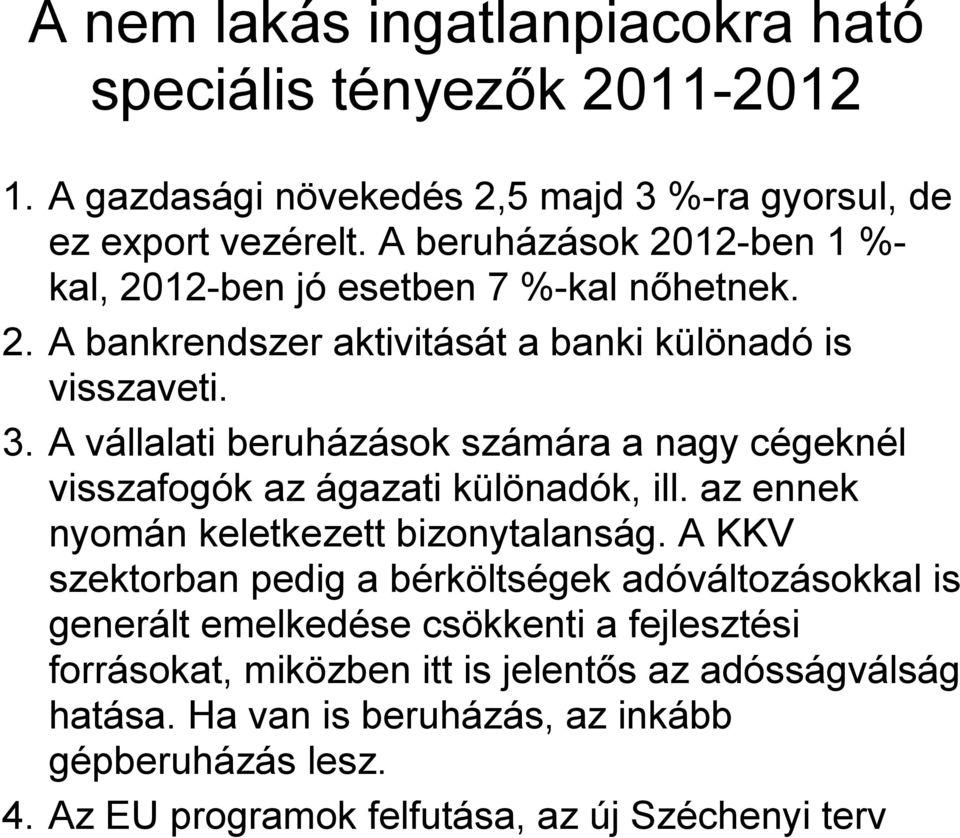 A nem lakás ingatlanpiacokra ható speciális tényezők 2011-2012

1. A gazdasági növekedés 2,5 majd 3 %-ra gyorsul, de ez export vezérelt. A beruházások 2012-ben 1 %-kal, 2012-ben jó esetben 7 %-kal nőhetnek.
2. A bankrendszer aktivitását a banki különadó is visszaveti.
3. A vállalati beruházások számára a nagy cégeknél visszafogók az ágazati különadók, ill. az ennek nyomán keletkezett bizonytalanság. A KKV szektorban pedig a bérköltségek adóváltozásokkal is generált emelkedése csökkenti a fejlesztési forrásokat, miközben itt is jelentős az adósságválság hatása. Ha van is beruházás, az inkább gépberuházás lesz.
4. Az EU programok felfutása, az új Széchenyi terv